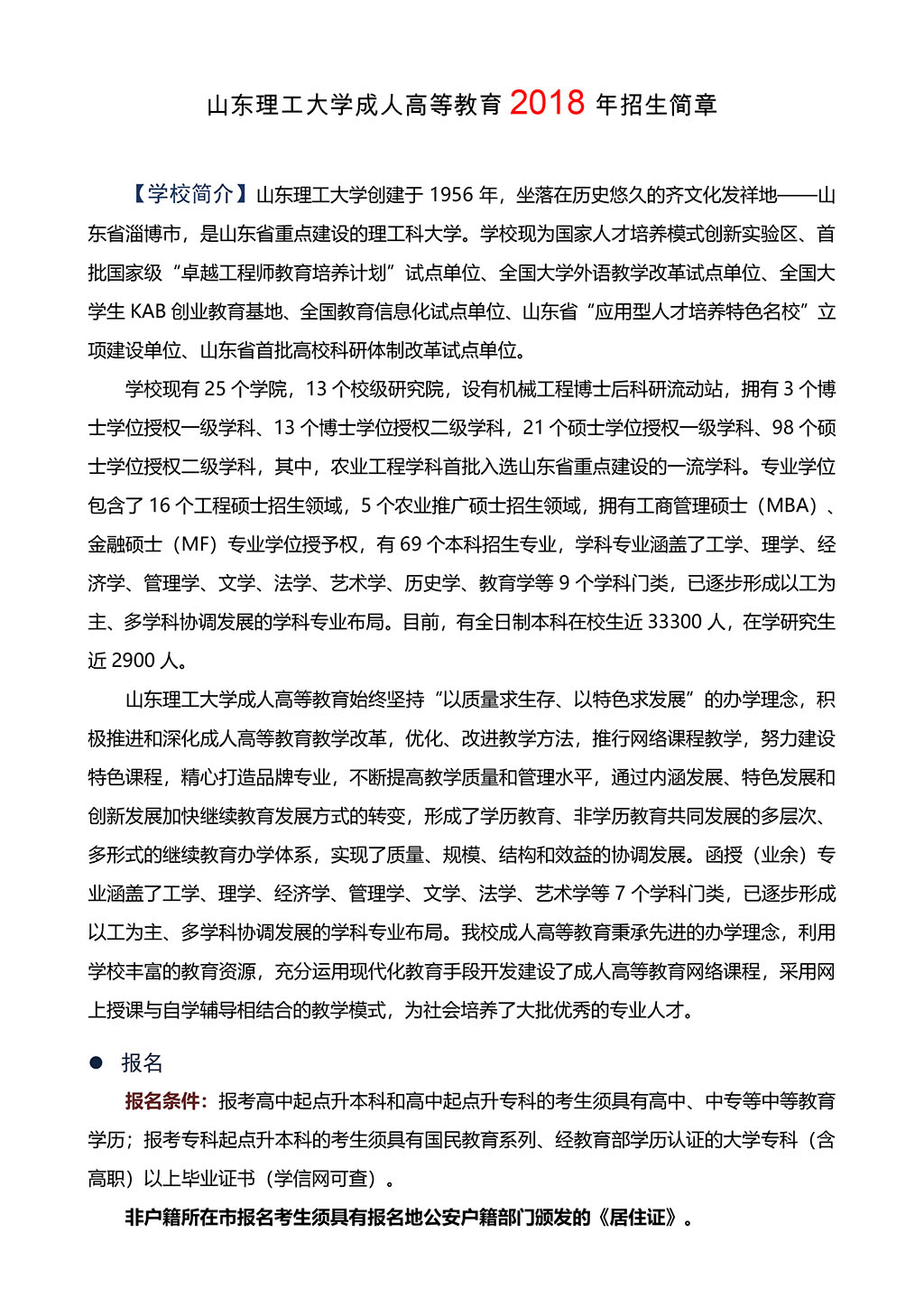 山东理工大学成人高等教育 2018 年招生简章

【学校简介】山东理工大学创建于 1956 年，坐落在历史悠久的齐文化发祥地——山东省淄博市，是山东省重点建设的理工科大学。学校现为国家人才培养模式创新实验区、首批国家级“卓越工程师教育培养计划”试点单位、全国大学外语教学改革试点单位、全国大学生 KAB 创业教育基地、全国教育信息化试点单位、山东省“应用型人才培养特色名校”立项建设单位、山东省首批高校科研体制改革试点单位。

学校现有 25 个学院，13 个校级研究院，设有机械工程博士后科研流动站，拥有 3 个博士学位授权一级学科、13 个博士学位授权二级学科，21 个硕士学位授权一级学科、98 个硕士学位授权二级学科，其中，农业工程学科首批入选山东省重点建设的一流学科。专业学位包含了 16 个工程硕士招生领域，5 个农业推广硕士招生领域，拥有工商管理硕士（MBA）、金融硕士（MF）专业学位授予权，有 69 个本科招生专业，学科专业涵盖了工学、理学、经济学、管理学、文学、法学、艺术学、历史学、教育学等 9 个学科门类，已逐步形成以工为主、多学科协调发展的学科专业布局。目前，有全日制本科在校生近 33300 人，在学研究生近 2900 人。

山东理工大学成人高等教育始终坚持“以质量求生存、以特色求发展”的办学理念，积极推进和深化成人高等教育教学改革，优化、改进教学方法，推行网络课程教学，努力建设特色课程，精心打造品牌专业，不断提高教学质量和管理水平，通过内涵发展、特色发展和创新发展加快继续教育发展方式的转变，形成了学历教育、非学历教育共同发展的多层次、多形式的继续教育办学体系，实现了质量、规模、结构和效益的协调发展。函授（业余）专业涵盖了工学、理学、经济学、管理学、文学、法学、艺术学等 7 个学科门类，已逐步形成以工为主、多学科协调发展的学科专业布局。我校成人高等教育秉承先进的办学理念，利用学校丰富的教育资源，充分运用现代化教育手段开发建设了成人高等教育网络课程，采用网上授课与自学辅导相结合的教学模式，为社会培养了大批优秀的专业人才。

● 报名

报名条件：报考高中起点升本科和高中起点升专科的考生须具有高中、中专等中等教育学历；报考专科起点升本科的考生须具有国民教育系列、经教育部学历认证的大学专科（含高职）以上毕业证书（学信网可查）。

非户籍所在市报名考生须具有报名地公安户籍部门颁发的《居住证》。